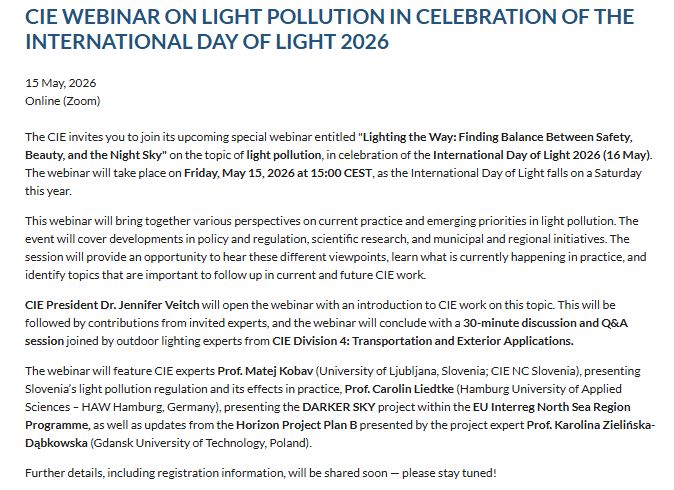 CIE WEBINAR ON LIGHT POLLUTION IN CELEBRATION OF THE INTERNATIONAL DAY OF LIGHT 2026

15 May, 2026
Online (Zoom)

The CIE invites you to join its upcoming special webinar entitled "Lighting the Way: Finding Balance Between Safety, Beauty, and the Night Sky" on the topic of light pollution, in celebration of the International Day of Light 2026 (16 May). The webinar will take place on Friday, May 15, 2026 at 15:00 CEST, as the International Day of Light falls on a Saturday this year.

This webinar will bring together various perspectives on current practice and emerging priorities in light pollution. The event will cover developments in policy and regulation, scientific research, and municipal and regional initiatives. The session will provide an opportunity to hear these different viewpoints, learn what is currently happening in practice, and identify topics that are important to follow up in current and future CIE work.

CIE President Dr. Jennifer Veitch will open the webinar with an introduction to CIE work on this topic. This will be followed by contributions from invited experts, and the webinar will conclude with a 30-minute discussion and Q&A session joined by outdoor lighting experts from CIE Division 4: Transportation and Exterior Applications.

The webinar will feature CIE experts Prof. Matej Kobav (University of Ljubljana, Slovenia; CIE NC Slovenia), presenting Slovenia's light pollution regulation and its effects in practice, Prof. Carolin Liedtke (Hamburg University of Applied Sciences – HAW Hamburg, Germany), presenting the DARKER SKY project within the EU Interreg North Sea Region Programme, as well as updates from the Horizon Project Plan B presented by the project expert Prof. Karolina Zielińska-Dąbkowska (Gdansk University of Technology, Poland).

Further details, including registration information, will be shared soon — please stay tuned!